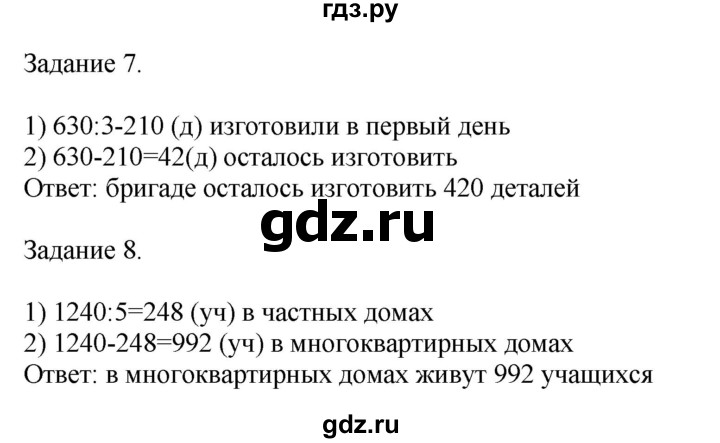 гдз.ру

Задание 7.

1) 630:3-210 (д) изготовили в первый день
2) 630-210=42(д) осталось изготовить
Ответ: бригаде осталось изготовить 420 деталей

gdz.ru

Задание 8.

1) 1240:5=248 (уч) в частных домах
2) 1240-248=992 (уч) в многоквартирных домах
Ответ: в многоквартирных домах живут 992 учащихся

gdz.ru